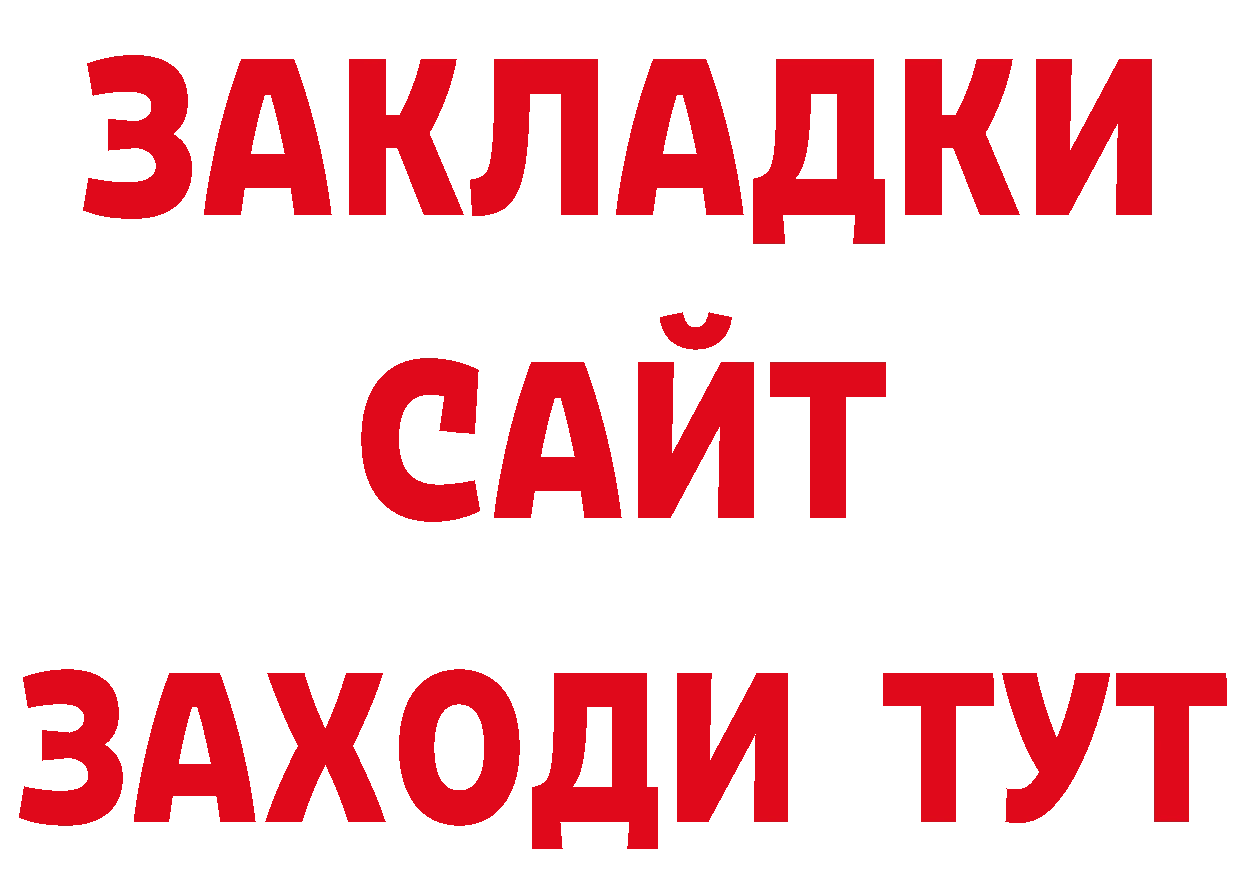 ЗАКЛАДКИ
САЙТ
ЗАХОДИ ТУТ